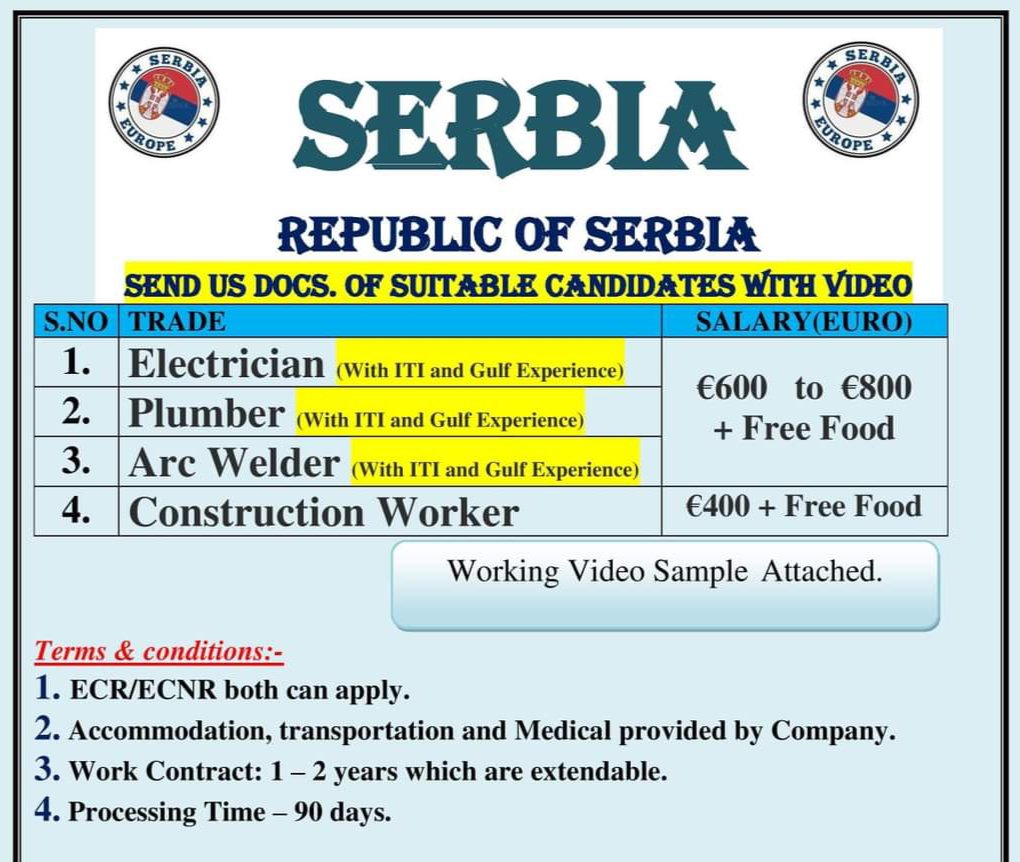 SERBIA EUROPE

SERBIA

SERBIA EUROPE

REPUBLIC OF SERBIA

SEND US DOCS. OF SUITABLE CANDIDATES WITH VIDEO

| S.NO | TRADE | SALARY(EURO) |
|---|---|---|
| 1. | Electrician (With ITI and Gulf Experience) | €600 to €800 + Free Food |
| 2. | Plumber (With ITI and Gulf Experience) | |
| 3. | Arc Welder (With ITI and Gulf Experience) | |
| 4. | Construction Worker | €400 + Free Food |

Working Video Sample Attached.

Terms & conditions:-

1. ECR/ECNR both can apply.

2. Accommodation, transportation and Medical provided by Company.

3. Work Contract: 1 – 2 years which are extendable.

4. Processing Time – 90 days.